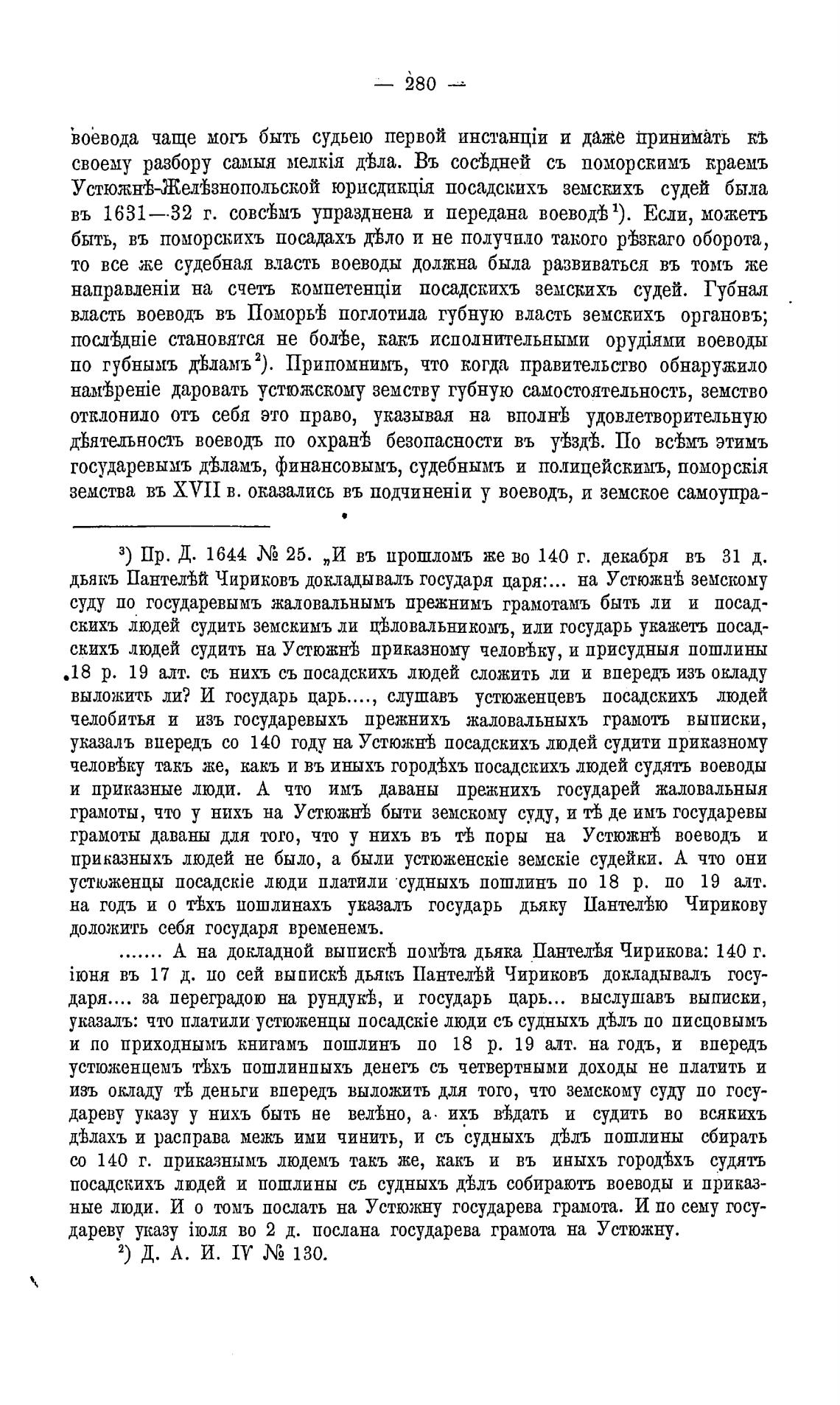 — 280 —

воевода чаще могъ быть судьею первой инстанціи и даже принимать къ своему разбору самыя мелкія дѣла. Въ сосѣдней съ поморскимъ краемъ Устюжнѣ-Желѣзнопольской юрисдикція посадскихъ земскихъ судей была въ 1631—32 г. совсѣмъ упразднена и передана воеводѣ$^1$). Если, можетъ быть, въ поморскихъ посадахъ дѣло и не получило такого рѣзкаго оборота, то все же судебная власть воеводы должна была развиваться въ томъ же направленіи на счетъ компетенціи посадскихъ земскихъ судей. Губная власть воеводъ въ Поморьѣ поглотила губную власть земскихъ органовъ; послѣдніе становятся не болѣе, какъ исполнительными орудіями воеводы по губнымъ дѣламъ$^2$). Припомнимъ, что когда правительство обнаружило намѣреніе даровать устюжскому земству губную самостоятельность, земство отклонило отъ себя это право, указывая на вполнѣ удовлетворительную дѣятельность воеводъ по охранѣ безопасности въ уѣздѣ. По всѣмъ этимъ государевымъ дѣламъ, финансовымъ, судебнымъ и полицейскимъ, поморскія земства въ XVII в. оказались въ подчиненіи у воеводъ, и земское самоупра-

$^3$) Пр. Д. 1644 № 25. „И въ прошломъ же во 140 г. декабря въ 31 д. дьякъ Пантелѣй Чириковъ докладывалъ государя царя:... на Устюжнѣ земскому суду по государевымъ жаловальнымъ прежнимъ грамотамъ быть ли и посадскихъ людей судить земскимъ ли цѣловальникомъ, или государь укажетъ посадскихъ людей судить на Устюжнѣ приказному человѣку, и присудныя пошлины 18 р. 19 алт. съ нихъ съ посадскихъ людей сложить ли и впередъ изъ окладу выложить ли? И государь царь...., слушавъ устюженцевъ посадскихъ людей челобитья и изъ государевыхъ прежнихъ жаловальныхъ грамотъ выписки, указалъ впередъ со 140 году на Устюжнѣ посадскихъ людей судити приказному человѣку такъ же, какъ и въ иныхъ городѣхъ посадскихъ людей судятъ воеводы и приказные люди. А что имъ даваны прежнихъ государей жаловальныя грамоты, что у нихъ на Устюжнѣ быти земскому суду, и тѣ де имъ государевы грамоты даваны для того, что у нихъ въ тѣ поры на Устюжнѣ воеводъ и приказныхъ людей не было, а были устюженскіе земскіе судейки. А что они устюженцы посадскіе люди платили судныхъ пошлинъ по 18 р. по 19 алт. на годъ и о тѣхъ пошлинахъ указалъ государь дьяку Пантелѣю Чирикову доложить себя государя временемъ.

....... А на докладной выпискѣ помѣта дьяка Пантелѣя Чирикова: 140 г. іюня въ 17 д. по сей выпискѣ дьякъ Пантелѣй Чириковъ докладывалъ государя.... за перегradою на рундукѣ, и государь царь... выслушавъ выписки, указалъ: что платили устюженцы посадскіе люди съ судныхъ дѣлъ по писцовымъ и по приходнымъ книгамъ пошлинъ по 18 р. 19 алт. на годъ, и впередъ устюженцемъ тѣхъ пошлинныхъ денегъ съ четвертными доходы не платить и изъ окладу тѣ деньги впередъ выложить для того, что земскому суду по государеву указу у нихъ быть не велѣно, а ихъ вѣдать и судить во всякихъ дѣлахъ и расправа межъ ими чинить, и съ судныхъ дѣлъ пошлины сбирать со 140 г. приказнымъ людемъ такъ же, какъ и въ иныхъ городѣхъ судятъ посадскихъ людей и пошлины съ судныхъ дѣлъ собираютъ воеводы и приказные люди. И о томъ послать на Устюжну государева грамота. И по сему государеву указу іюля во 2 д. послана государева грамота на Устюжну.

$^2$) Д. А. И. IV № 130.